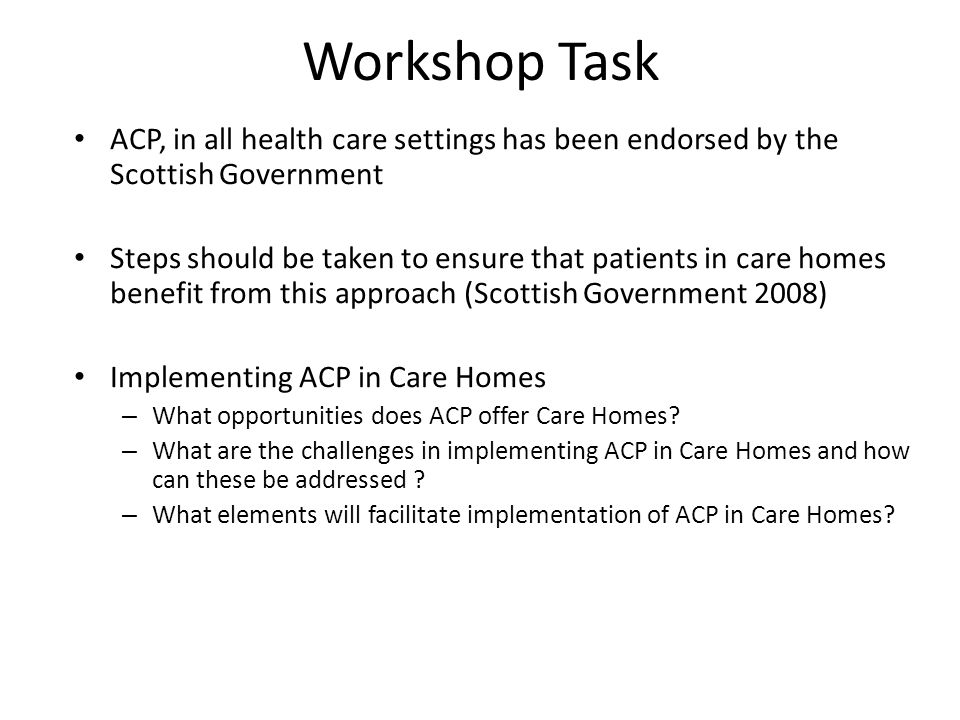 Workshop Task

• ACP, in all health care settings has been endorsed by the Scottish Government

• Steps should be taken to ensure that patients in care homes benefit from this approach (Scottish Government 2008)

• Implementing ACP in Care Homes
– What opportunities does ACP offer Care Homes?
– What are the challenges in implementing ACP in Care Homes and how can these be addressed ?
– What elements will facilitate implementation of ACP in Care Homes?